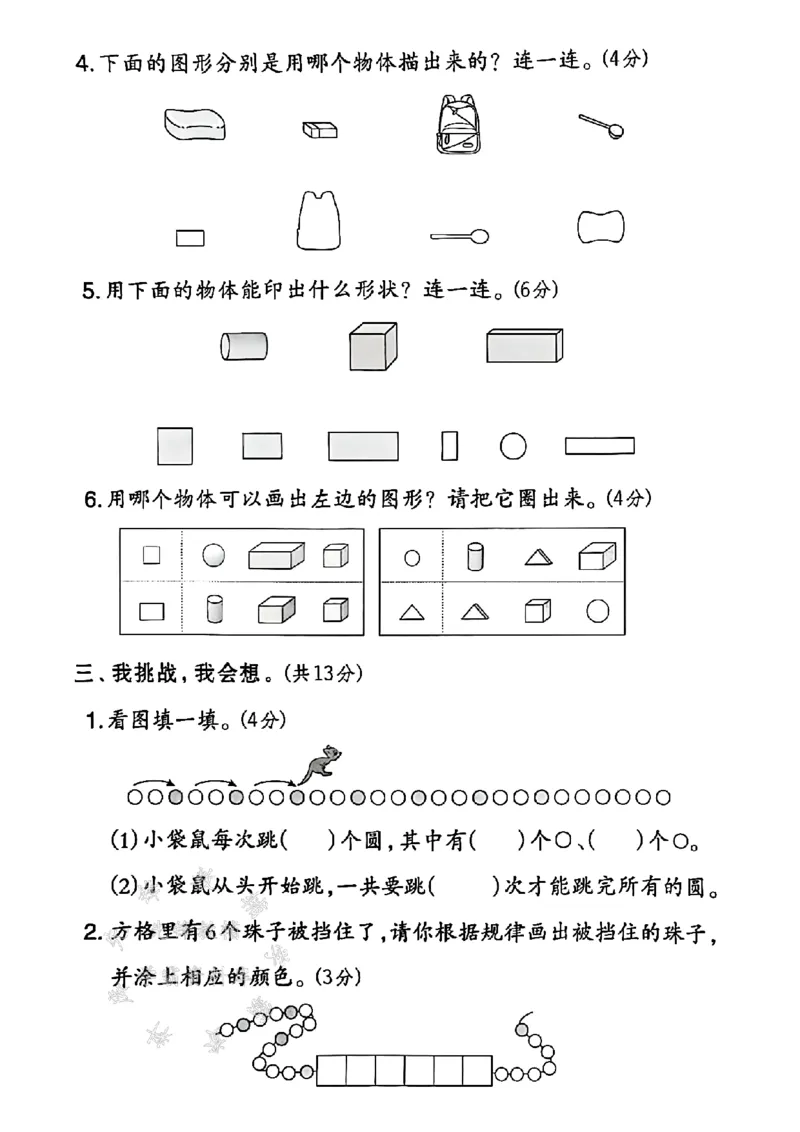 4.下面的图形分别是用哪个物体描出来的？连一连。(4分)

5.用下面的物体能印出什么形状？连一连。(6分)

6.用哪个物体可以画出左边的图形？请把它圈出来。(4分)

三、我挑战，我会想。(共13分)

1.看图填一填。(4分)

(1)小袋鼠每次跳(　)个圆，其中有(　)个○、(　)个○。

(2)小袋鼠从头开始跳，一共要跳(　)次才能跳完所有的圆。

2.方格里有6个珠子被挡住了，请你根据规律画出被挡住的珠子，并涂上相应的颜色。(3分)